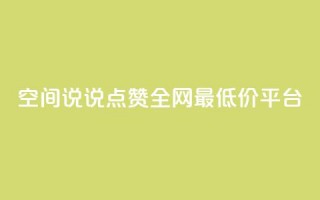 空间说说点赞全网最低价平台